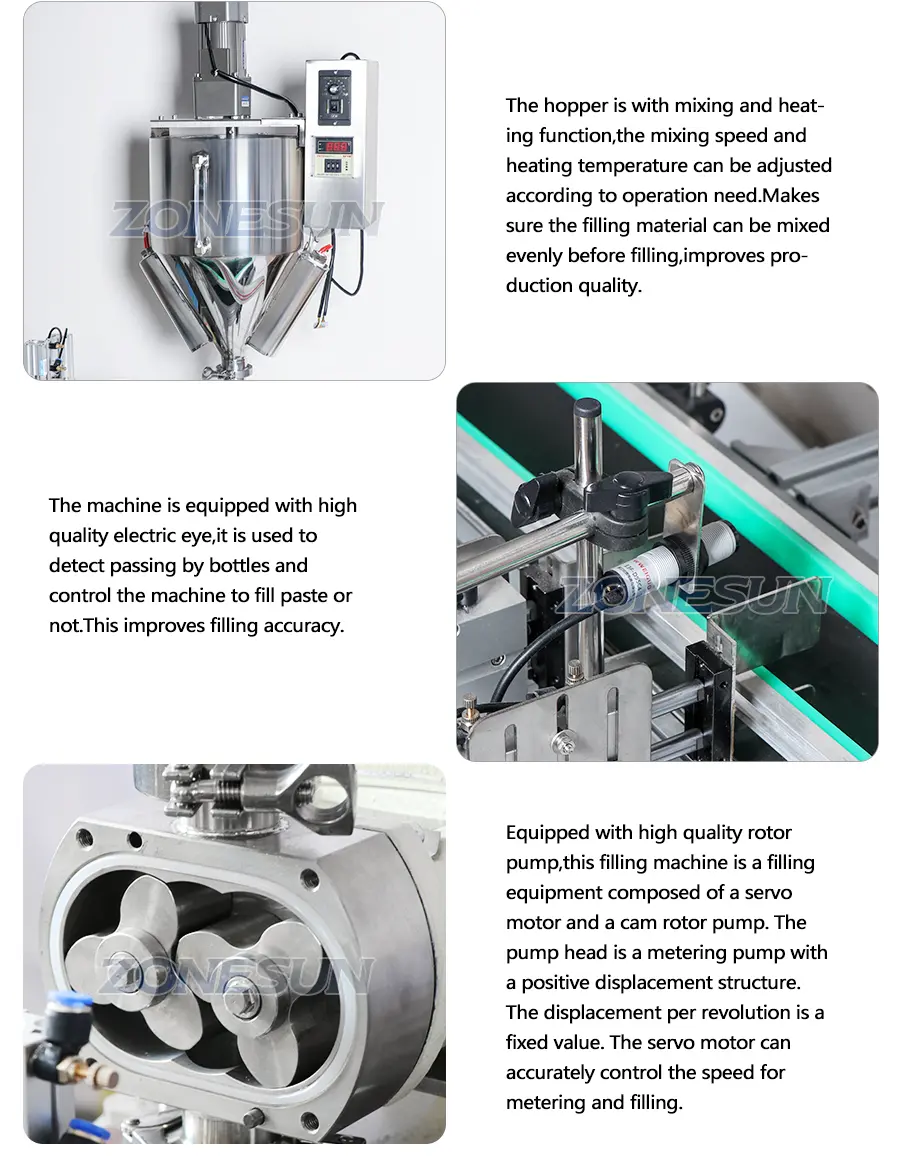 ZONESUN

The hopper is with mixing and heating function,the mixing speed and heating temperature can be adjusted according to operation need.Makes sure the filling material can be mixed evenly before filling,improves production quality.

The machine is equipped with high quality electric eye,it is used to detect passing by bottles and control the machine to fill paste or not.This improves filling accuracy.

ZONESUN

ZONESUN

Equipped with high quality rotor pump,this filling machine is a filling equipment composed of a servo motor and a cam rotor pump. The pump head is a metering pump with a positive displacement structure. The displacement per revolution is a fixed value. The servo motor can accurately control the speed for metering and filling.